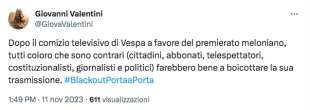 Giovanni Valentini
@GiovaValentini

Dopo il comizio televisivo di Vespa a favore del premierato meloniano, tutti coloro che sono contrari (cittadini, abbonati, telespettatori, costituzionalisti, giornalisti e politici) farebbero bene a boicottare la sua trasmissione. #BlackoutPortaaPorta

1:49 PM · 11 nov 2023 · 611 visualizzazioni